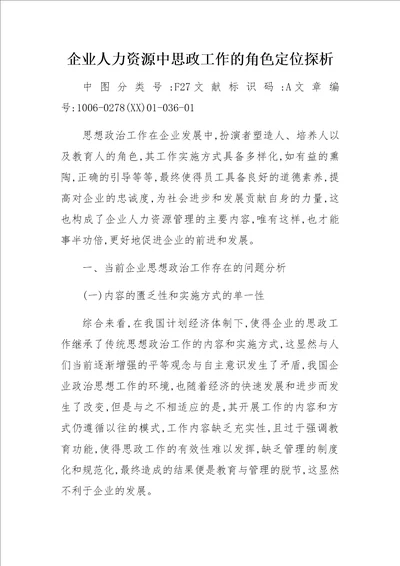 企业人力资源中思政工作的角色定位探析

中图分类号:F27文献标识码:A文章编号:1006-0278(XX)01-036-01

思想政治工作在企业发展中,扮演者塑造人、培养人以及教育人的角色,其工作实施方式具备多样化,如有益的熏陶,正确的引导等等,最终使得员工具备良好的道德素养,提高对企业的忠诚度,为社会进步和发展贡献自身的力量,这也构成了企业人力资源管理的主要内容,唯有这样,也才能事半功倍,更好地促进企业的前进和发展。

一、当前企业思想政治工作存在的问题分析

(一)内容的匮乏性和实施方式的单一性

综合来看,在我国计划经济体制下,使得企业的思政工作继承了传统思想政治工作的内容和实施方式,这显然与人们当前逐渐增强的平等观念与自主意识发生了矛盾,我国企业政治思想工作的环境,也随着经济的快速发展和进步而发生了改变,但是与之不相适应的是,其开展工作的内容和方式仍遵循以往的模式,工作内容缺乏充实性,且过于强调教育功能,使得思政工作的有效性难以发挥,缺乏管理的制度化和规范化,最终造成的结果便是教育与管理的脱节,这显然不利于企业的发展。